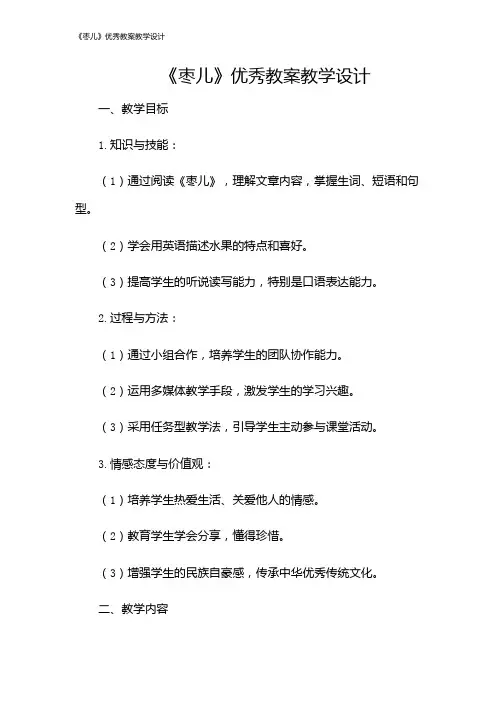 《枣儿》优秀教案教学设计

《枣儿》优秀教案教学设计

一、教学目标

1. 知识与技能：

（1）通过阅读《枣儿》，理解文章内容，掌握生词、短语和句型。

（2）学会用英语描述水果的特点和喜好。

（3）提高学生的听说读写能力，特别是口语表达能力。

2. 过程与方法：

（1）通过小组合作，培养学生的团队协作能力。

（2）运用多媒体教学手段，激发学生的学习兴趣。

（3）采用任务型教学法，引导学生主动参与课堂活动。

3. 情感态度与价值观：

（1）培养学生热爱生活、关爱他人的情感。

（2）教育学生学会分享，懂得珍惜。

（3）增强学生的民族自豪感，传承中华优秀传统文化。

二、教学内容